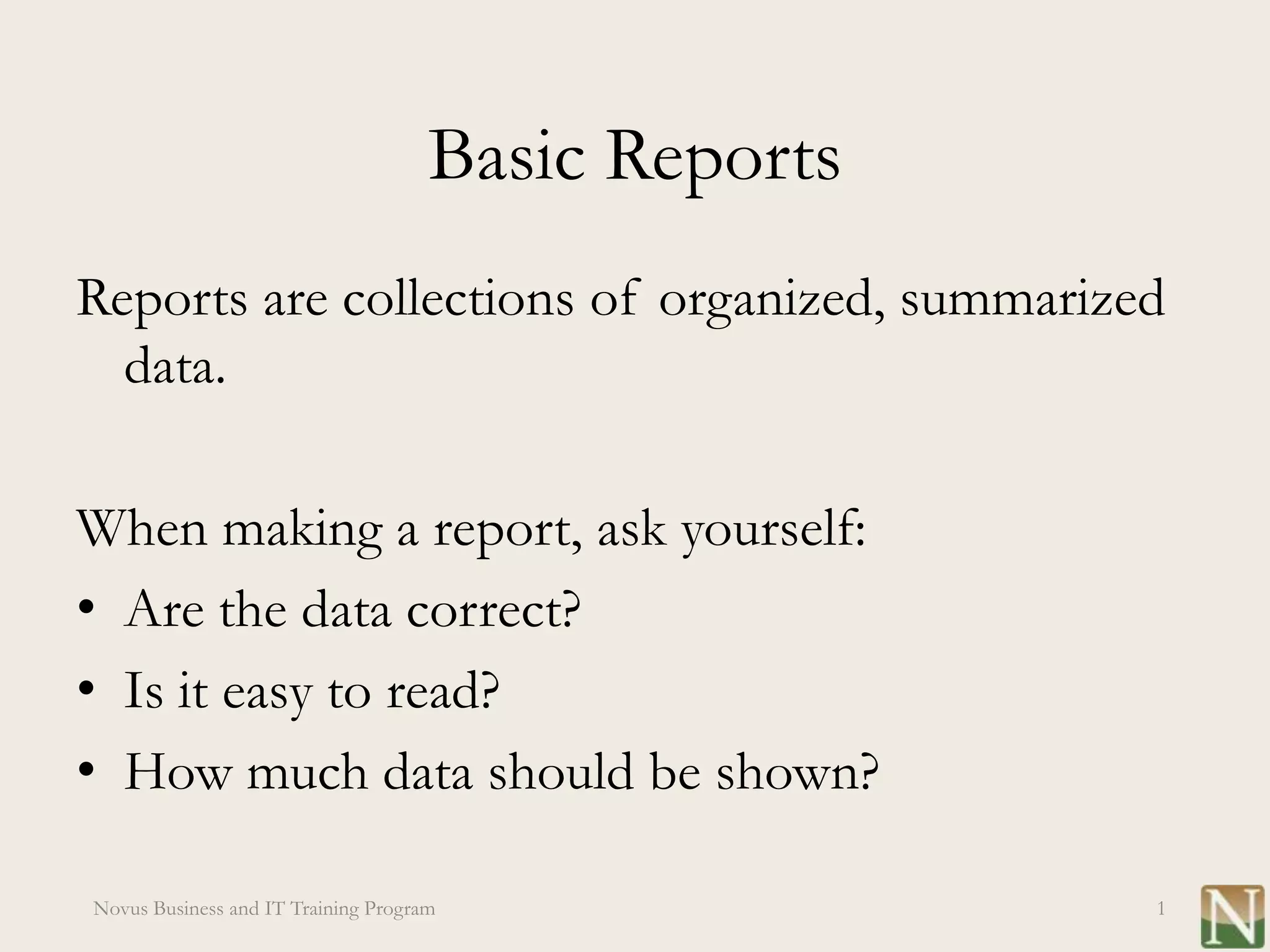 Basic Reports

Reports are collections of organized, summarized data.

When making a report, ask yourself:
• Are the data correct?
• Is it easy to read?
• How much data should be shown?

Novus Business and IT Training Program

1

N